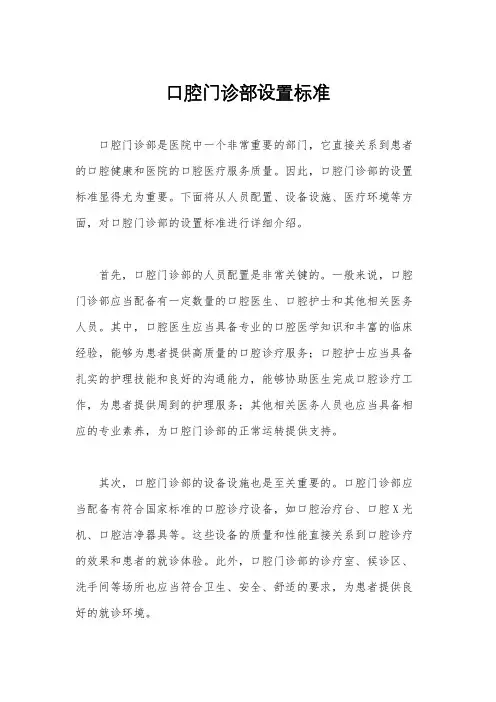 口腔门诊部设置标准

口腔门诊部是医院中一个非常重要的部门，它直接关系到患者的口腔健康和医院的口腔医疗服务质量。因此，口腔门诊部的设置标准显得尤为重要。下面将从人员配置、设备设施、医疗环境等方面，对口腔门诊部的设置标准进行详细介绍。

首先，口腔门诊部的人员配置是非常关键的。一般来说，口腔门诊部应当配备有一定数量的口腔医生、口腔护士和其他相关医务人员。其中，口腔医生应当具备专业的口腔医学知识和丰富的临床经验，能够为患者提供高质量的口腔诊疗服务；口腔护士应当具备扎实的护理技能和良好的沟通能力，能够协助医生完成口腔诊疗工作，为患者提供周到的护理服务；其他相关医务人员也应当具备相应的专业素养，为口腔门诊部的正常运转提供支持。

其次，口腔门诊部的设备设施也是至关重要的。口腔门诊部应当配备有符合国家标准的口腔诊疗设备，如口腔治疗台、口腔X光机、口腔洁净器具等。这些设备的质量和性能直接关系到口腔诊疗的效果和患者的就诊体验。此外，口腔门诊部的诊疗室、候诊区、洗手间等场所也应当符合卫生、安全、舒适的要求，为患者提供良好的就诊环境。